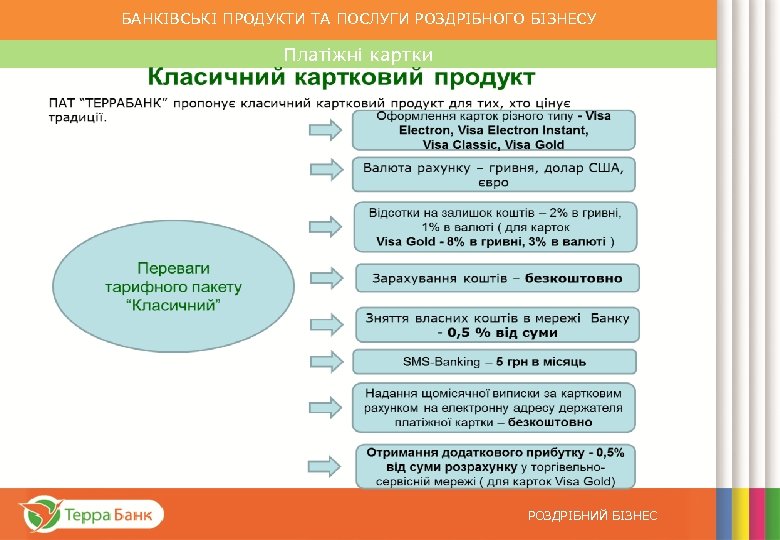 БАНКІВСЬКІ ПРОДУКТИ ТА ПОСЛУГИ РОЗДРІБНОГО БІЗНЕСУ

Платіжні картки

Класичний картковий продукт

ПАТ "ТЕРРАБАНК" пропонує класичний картковий продукт для тих, хто цінує традиції.

Переваги тарифного пакету "Класичний"

Оформлення карток різного типу - Visa Electron, Visa Electron Instant, Visa Classic, Visa Gold

Валюта рахунку – гривня, долар США, євро

Відсотки на залишок коштів – 2% в гривні, 1% в валюті ( для карток Visa Gold - 8% в гривні, 3% в валюті )

Зарахування коштів – безкоштовно

Зняття власних коштів в мережі Банку - 0,5 % від суми

SMS-Banking – 5 грн в місяць

Надання щомісячної виписки за картковим рахунком на електронну адресу держателя платіжної картки – безкоштовно

Отримання додаткового прибутку - 0,5% від суми розрахунку у торгівельно-сервісній мережі ( для карток Visa Gold)

Терра Банк

РОЗДРІБНИЙ БІЗНЕС